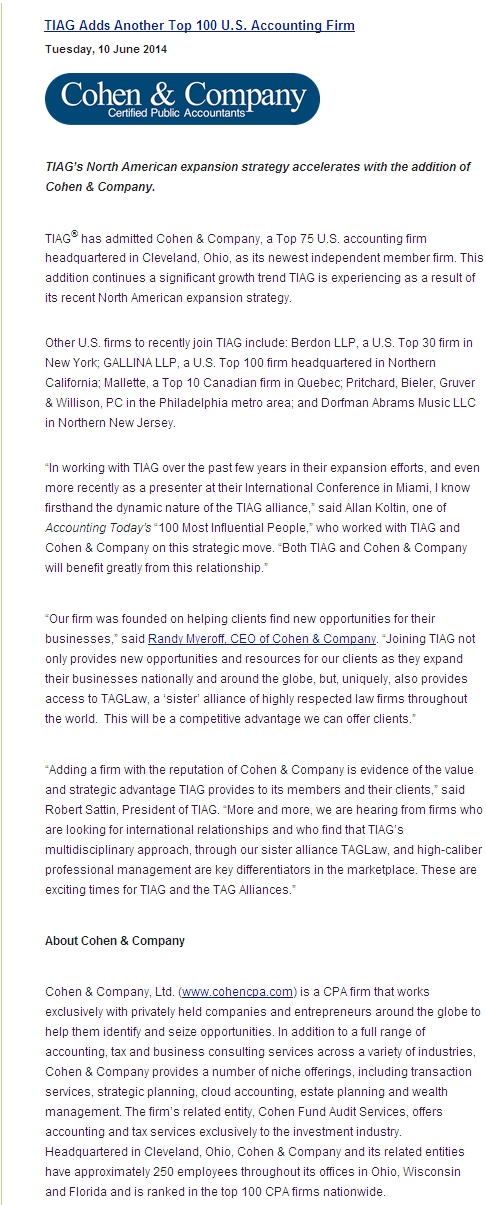 TIAG Adds Another Top 100 U.S. Accounting Firm

Tuesday, 10 June 2014

Cohen & Company
Certified Public Accountants

TIAG's North American expansion strategy accelerates with the addition of Cohen & Company.

TIAG® has admitted Cohen & Company, a Top 75 U.S. accounting firm headquartered in Cleveland, Ohio, as its newest independent member firm. This addition continues a significant growth trend TIAG is experiencing as a result of its recent North American expansion strategy.

Other U.S. firms to recently join TIAG include: Berdon LLP, a U.S. Top 30 firm in New York; GALLINA LLP, a U.S. Top 100 firm headquartered in Northern California; Mallette, a Top 10 Canadian firm in Quebec; Pritchard, Bieler, Gruver & Willison, PC in the Philadelphia metro area; and Dorfman Abrams Music LLC in Northern New Jersey.

"In working with TIAG over the past few years in their expansion efforts, and even more recently as a presenter at their International Conference in Miami, I know firsthand the dynamic nature of the TIAG alliance," said Allan Koltin, one of Accounting Today's "100 Most Influential People," who worked with TIAG and Cohen & Company on this strategic move. "Both TIAG and Cohen & Company will benefit greatly from this relationship."

"Our firm was founded on helping clients find new opportunities for their businesses," said Randy Myeroff, CEO of Cohen & Company. "Joining TIAG not only provides new opportunities and resources for our clients as they expand their businesses nationally and around the globe, but, uniquely, also provides access to TAGLaw, a 'sister' alliance of highly respected law firms throughout the world. This will be a competitive advantage we can offer clients."

"Adding a firm with the reputation of Cohen & Company is evidence of the value and strategic advantage TIAG provides to its members and their clients," said Robert Sattin, President of TIAG. "More and more, we are hearing from firms who are looking for international relationships and who find that TIAG's multidisciplinary approach, through our sister alliance TAGLaw, and high-caliber professional management are key differentiators in the marketplace. These are exciting times for TIAG and the TAG Alliances."

About Cohen & Company

Cohen & Company, Ltd. (www.cohencpa.com) is a CPA firm that works exclusively with privately held companies and entrepreneurs around the globe to help them identify and seize opportunities. In addition to a full range of accounting, tax and business consulting services across a variety of industries, Cohen & Company provides a number of niche offerings, including transaction services, strategic planning, cloud accounting, estate planning and wealth management. The firm's related entity, Cohen Fund Audit Services, offers accounting and tax services exclusively to the investment industry. Headquartered in Cleveland, Ohio, Cohen & Company and its related entities have approximately 250 employees throughout its offices in Ohio, Wisconsin and Florida and is ranked in the top 100 CPA firms nationwide.